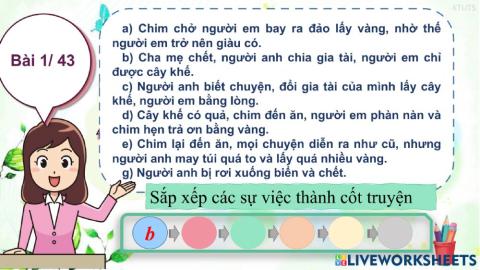 Bài 1/ 43

a) Chim chở người em bay ra đảo lấy vàng, nhờ thế người em trở nên giàu có.
b) Cha mẹ chết, người anh chia gia tài, người em chỉ được cây khế.
c) Người anh biết chuyện, đổi gia tài của mình lấy cây khế, người em bằng lòng.
d) Cây khế có quả, chim đến ăn, người em phàn nàn và chim hẹn trả ơn bằng vàng.
e) Chim lại đến ăn, mọi chuyện diễn ra như cũ, nhưng người anh may túi quá to và lấy quá nhiều vàng.
g) Người anh bị rơi xuống biển và chết.

Sắp xếp các sự việc thành cốt truyện

b

LIVEWORKSHEETS